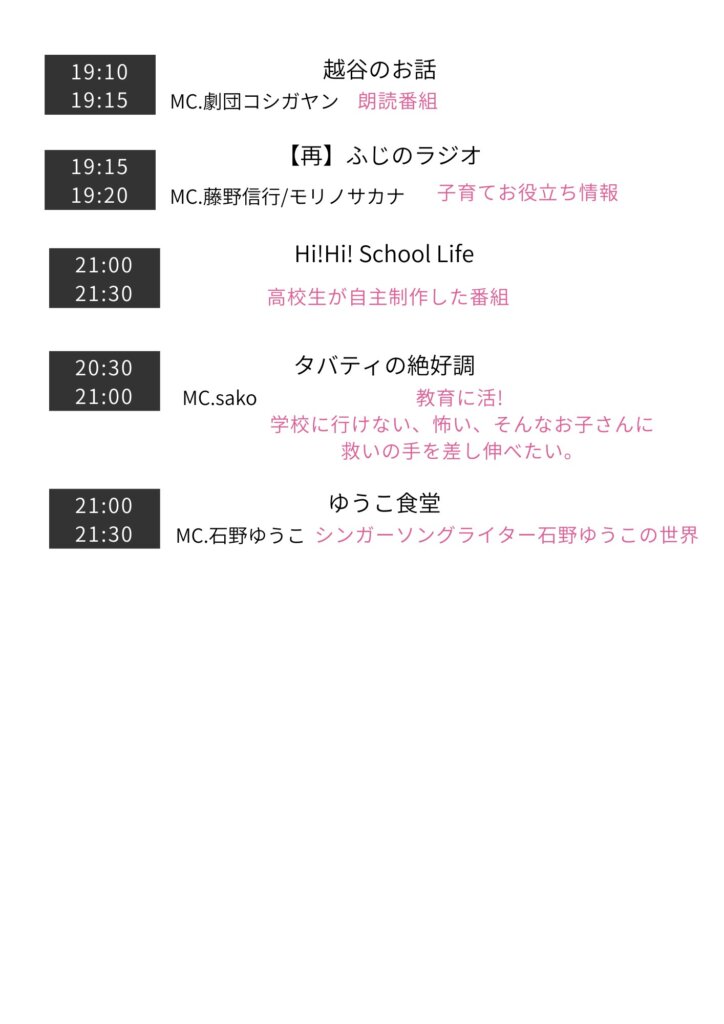 19:10
19:15

越谷のお話

MC.劇団コシガヤン 朗読番組

19:15
19:20

【再】ふじのラジオ

MC.藤野信行/モリノサカナ 子育てお役立ち情報

21:00
21:30

Hi!Hi! School Life

高校生が自主制作した番組

20:30
21:00

タバティの絶好調

MC.sako 教育に活!
学校に行けない、怖い、そんなお子さんに
救いの手を差し伸べたい。

21:00
21:30

ゆうこ食堂

MC.石野ゆうこ シンガーソングライター石野ゆうこの世界